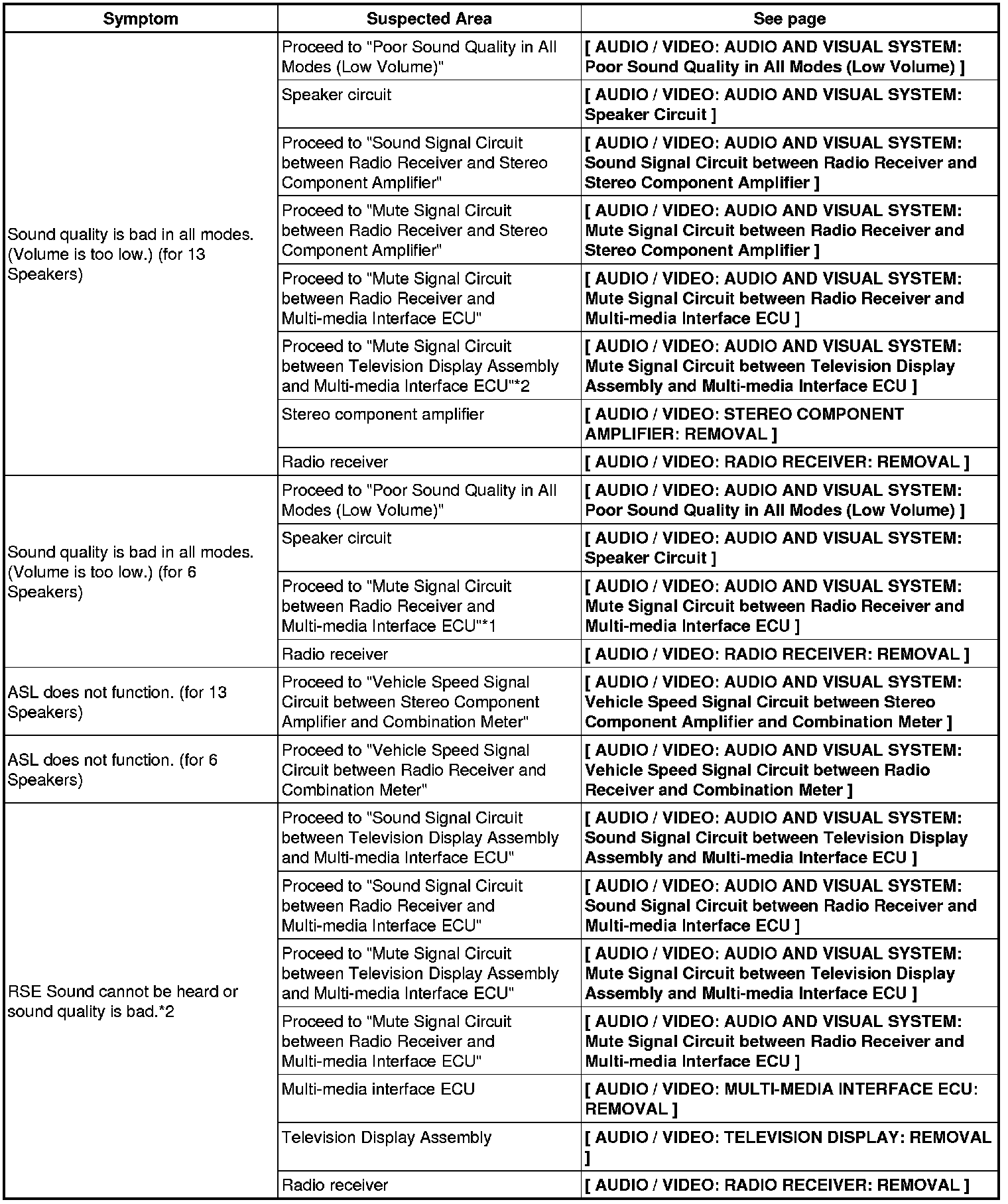 | Symptom | Suspected Area | See page |
|---|---|---|
| Sound quality is bad in all modes. (Volume is too low.) (for 13 Speakers) | Proceed to "Poor Sound Quality in All Modes (Low Volume)" | [ AUDIO / VIDEO: AUDIO AND VISUAL SYSTEM: Poor Sound Quality in All Modes (Low Volume) ] |
| | Speaker circuit | [ AUDIO / VIDEO: AUDIO AND VISUAL SYSTEM: Speaker Circuit ] |
| | Proceed to "Sound Signal Circuit between Radio Receiver and Stereo Component Amplifier" | [ AUDIO / VIDEO: AUDIO AND VISUAL SYSTEM: Sound Signal Circuit between Radio Receiver and Stereo Component Amplifier ] |
| | Proceed to "Mute Signal Circuit between Radio Receiver and Stereo Component Amplifier" | [ AUDIO / VIDEO: AUDIO AND VISUAL SYSTEM: Mute Signal Circuit between Radio Receiver and Stereo Component Amplifier ] |
| | Proceed to "Mute Signal Circuit between Radio Receiver and Multi-media Interface ECU" | [ AUDIO / VIDEO: AUDIO AND VISUAL SYSTEM: Mute Signal Circuit between Radio Receiver and Multi-media Interface ECU ] |
| | Proceed to "Mute Signal Circuit between Television Display Assembly and Multi-media Interface ECU"*2 | [ AUDIO / VIDEO: AUDIO AND VISUAL SYSTEM: Mute Signal Circuit between Television Display Assembly and Multi-media Interface ECU ] |
| | Stereo component amplifier | [ AUDIO / VIDEO: STEREO COMPONENT AMPLIFIER: REMOVAL ] |
| | Radio receiver | [ AUDIO / VIDEO: RADIO RECEIVER: REMOVAL ] |
| Sound quality is bad in all modes. (Volume is too low.) (for 6 Speakers) | Proceed to "Poor Sound Quality in All Modes (Low Volume)" | [ AUDIO / VIDEO: AUDIO AND VISUAL SYSTEM: Poor Sound Quality in All Modes (Low Volume) ] |
| | Speaker circuit | [ AUDIO / VIDEO: AUDIO AND VISUAL SYSTEM: Speaker Circuit ] |
| | Proceed to "Mute Signal Circuit between Radio Receiver and Multi-media Interface ECU"*1 | [ AUDIO / VIDEO: AUDIO AND VISUAL SYSTEM: Mute Signal Circuit between Radio Receiver and Multi-media Interface ECU ] |
| | Radio receiver | [ AUDIO / VIDEO: RADIO RECEIVER: REMOVAL ] |
| ASL does not function. (for 13 Speakers) | Proceed to "Vehicle Speed Signal Circuit between Stereo Component Amplifier and Combination Meter" | [ AUDIO / VIDEO: AUDIO AND VISUAL SYSTEM: Vehicle Speed Signal Circuit between Stereo Component Amplifier and Combination Meter ] |
| ASL does not function. (for 6 Speakers) | Proceed to "Vehicle Speed Signal Circuit between Radio Receiver and Combination Meter" | [ AUDIO / VIDEO: AUDIO AND VISUAL SYSTEM: Vehicle Speed Signal Circuit between Radio Receiver and Combination Meter ] |
| RSE Sound cannot be heard or sound quality is bad.*2 | Proceed to "Sound Signal Circuit between Television Display Assembly and Multi-media Interface ECU" | [ AUDIO / VIDEO: AUDIO AND VISUAL SYSTEM: Sound Signal Circuit between Television Display Assembly and Multi-media Interface ECU ] |
| | Proceed to "Sound Signal Circuit between Radio Receiver and Multi-media Interface ECU" | [ AUDIO / VIDEO: AUDIO AND VISUAL SYSTEM: Sound Signal Circuit between Radio Receiver and Multi-media Interface ECU ] |
| | Proceed to "Mute Signal Circuit between Television Display Assembly and Multi-media Interface ECU" | [ AUDIO / VIDEO: AUDIO AND VISUAL SYSTEM: Mute Signal Circuit between Television Display Assembly and Multi-media Interface ECU ] |
| | Proceed to "Mute Signal Circuit between Radio Receiver and Multi-media Interface ECU" | [ AUDIO / VIDEO: AUDIO AND VISUAL SYSTEM: Mute Signal Circuit between Radio Receiver and Multi-media Interface ECU ] |
| | Multi-media interface ECU | [ AUDIO / VIDEO: MULTI-MEDIA INTERFACE ECU: REMOVAL ] |
| | Television Display Assembly | [ AUDIO / VIDEO: TELEVISION DISPLAY: REMOVAL ] |
| | Radio receiver | [ AUDIO / VIDEO: RADIO RECEIVER: REMOVAL ] |